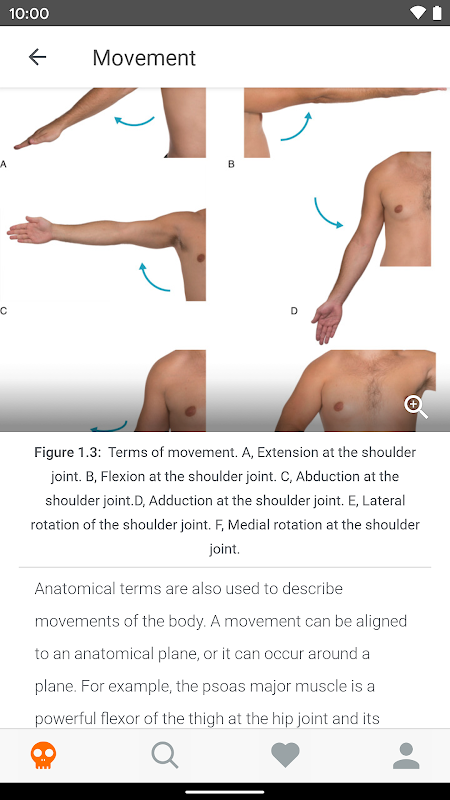 10:00

Movement

A

B

C

D

Figure 1.3: Terms of movement. A, Extension at the shoulder joint. B, Flexion at the shoulder joint. C, Abduction at the shoulder joint.D, Adduction at the shoulder joint. E, Lateral rotation of the shoulder joint. F, Medial rotation at the shoulder joint.

Anatomical terms are also used to describe movements of the body. A movement can be aligned to an anatomical plane, or it can occur around a plane. For example, the psoas major muscle is a powerful flexor of the thigh at the hip joint and its